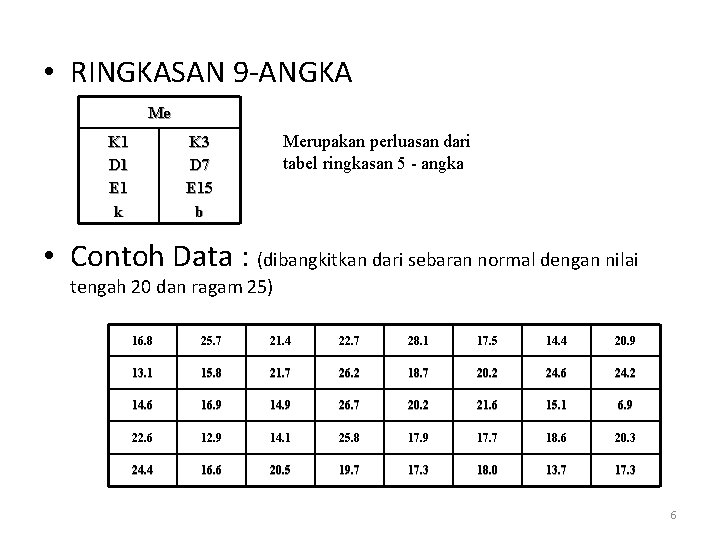 • RINGKASAN 9-ANGKA

| Me | |
|---|---|
| K1 | K3 |
| D1 | D7 |
| E1 | E15 |
| k | b |

Merupakan perluasan dari tabel ringkasan 5 - angka

• Contoh Data : (dibangkitkan dari sebaran normal dengan nilai tengah 20 dan ragam 25)

| 16.8 | 25.7 | 21.4 | 22.7 | 28.1 | 17.5 | 14.4 | 20.9 |
|---|---|---|---|---|---|---|---|
| 13.1 | 15.8 | 21.7 | 26.2 | 18.7 | 20.2 | 24.6 | 24.2 |
| 14.6 | 16.9 | 14.9 | 26.7 | 20.2 | 21.6 | 15.1 | 6.9 |
| 22.6 | 12.9 | 14.1 | 25.8 | 17.9 | 17.7 | 18.6 | 20.3 |
| 24.4 | 16.6 | 20.5 | 19.7 | 17.3 | 18.0 | 13.7 | 17.3 |

6